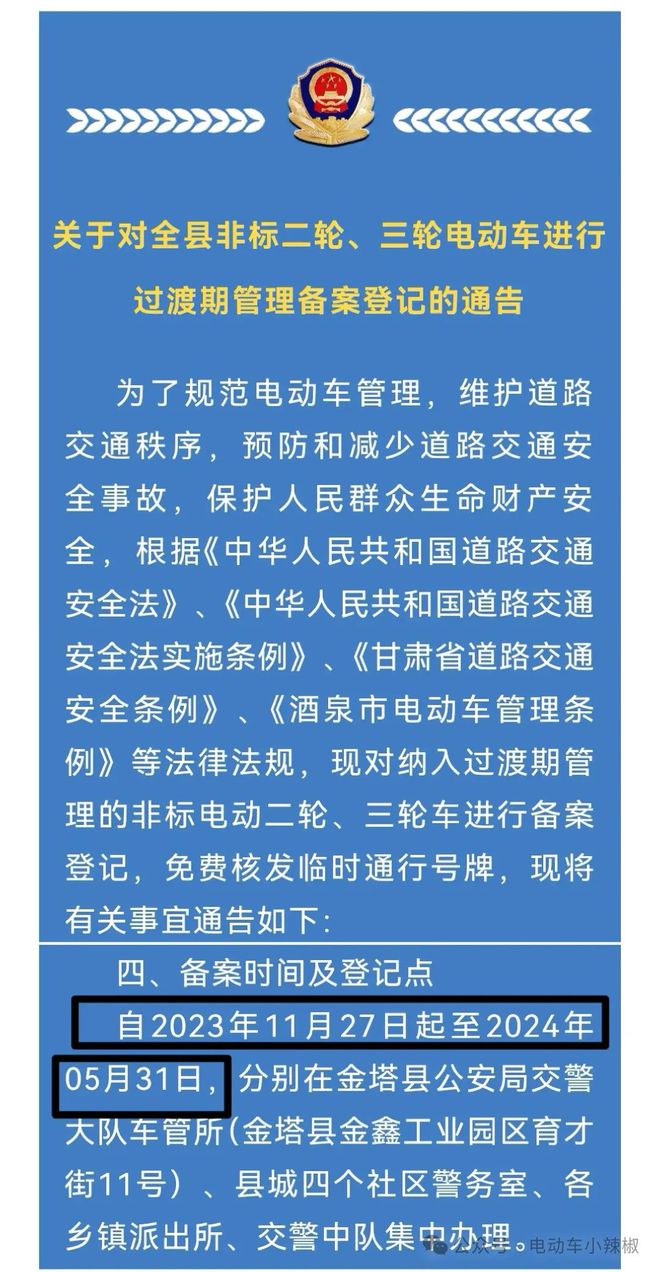 关于对全县非标二轮、三轮电动车进行过渡期管理备案登记的通告

为了规范电动车管理，维护道路交通秩序，预防和减少道路交通安全事故，保护人民群众生命财产安全，根据《中华人民共和国道路交通安全法》、《中华人民共和国道路交通安全法实施条例》、《甘肃省道路交通安全条例》、《酒泉市电动车管理条例》等法律法规，现对纳入过渡期管理的非标电动二轮、三轮车进行备案登记，免费核发临时通行号牌，现将有关事宜通告如下：

四、备案时间及登记点

自2023年11月27日起至2024年05月31日，分别在金塔县公安局交警大队车管所（金塔县金鑫工业园区育才街11号）、县城四个社区警务室、各乡镇派出所、交警中队集中办理。

公众号 · 电动车小辣椒